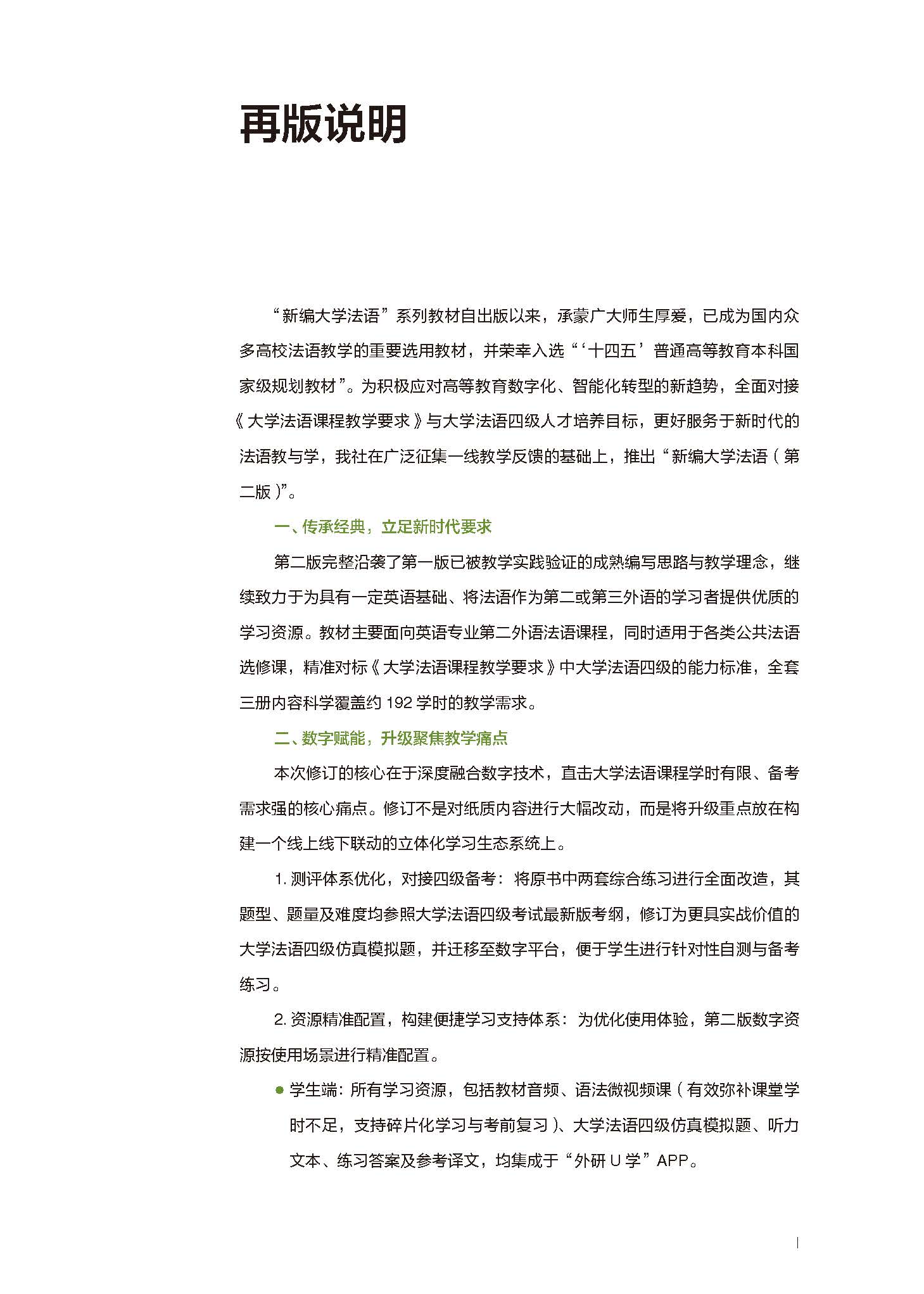 再版说明

“新编大学法语”系列教材自出版以来，承蒙广大师生厚爱，已成为国内众多高校法语教学的重要选用教材，并荣幸入选“‘十四五’普通高等教育本科国家级规划教材”。为积极应对高等教育数字化、智能化转型的新趋势，全面对接《大学法语课程教学要求》与大学法语四级人才培养目标，更好服务于新时代的法语教与学，我社在广泛征集一线教学反馈的基础上，推出“新编大学法语（第二版）”。

一、传承经典，立足新时代要求

第二版完整沿袭了第一版已被教学实践验证的成熟编写思路与教学理念，继续致力于为具有一定英语基础、将法语作为第二或第三外语的学习者提供优质的学习资源。教材主要面向英语专业第二外语法语课程，同时适用于各类公共法语选修课，精准对标《大学法语课程教学要求》中大学法语四级的能力标准，全套三册内容科学覆盖约 192 学时的教学需求。

二、数字赋能，升级聚焦教学痛点

本次修订的核心在于深度融合数字技术，直击大学法语课程学时有限、备考需求强的核心痛点。修订不是对纸质内容进行大幅改动，而是将升级重点放在构建一个线上线下联动的立体化学习生态系统上。

1. 测评体系优化，对接四级备考：将原书中两套综合练习进行全面改造，其题型、题量及难度均参照大学法语四级考试最新版考纲，修订为更具实战价值的大学法语四级仿真模拟题，并迁移至数字平台，便于学生进行针对性自测与备考练习。

2. 资源精准配置，构建便捷学习支持体系：为优化使用体验，第二版数字资源按使用场景进行精准配置。

● 学生端：所有学习资源，包括教材音频、语法微视频课（有效弥补课堂学时不足，支持碎片化学习与考前复习）、大学法语四级仿真模拟题、听力文本、练习答案及参考译文，均集成于“外研 U 学”APP。

I